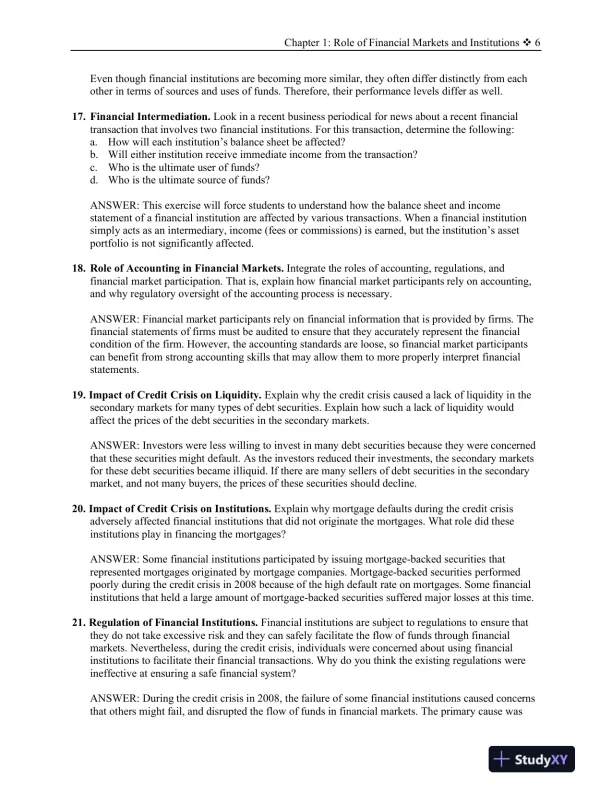 Chapter 1: Role of Financial Markets and Institutions ❖ 6

Even though financial institutions are becoming more similar, they often differ distinctly from each other in terms of sources and uses of funds. Therefore, their performance levels differ as well.

17. Financial Intermediation. Look in a recent business periodical for news about a recent financial transaction that involves two financial institutions. For this transaction, determine the following:
a. How will each institution's balance sheet be affected?
b. Will either institution receive immediate income from the transaction?
c. Who is the ultimate user of funds?
d. Who is the ultimate source of funds?

ANSWER: This exercise will force students to understand how the balance sheet and income statement of a financial institution are affected by various transactions. When a financial institution simply acts as an intermediary, income (fees or commissions) is earned, but the institution's asset portfolio is not significantly affected.

18. Role of Accounting in Financial Markets. Integrate the roles of accounting, regulations, and financial market participation. That is, explain how financial market participants rely on accounting, and why regulatory oversight of the accounting process is necessary.

ANSWER: Financial market participants rely on financial information that is provided by firms. The financial statements of firms must be audited to ensure that they accurately represent the financial condition of the firm. However, the accounting standards are loose, so financial market participants can benefit from strong accounting skills that may allow them to more properly interpret financial statements.

19. Impact of Credit Crisis on Liquidity. Explain why the credit crisis caused a lack of liquidity in the secondary markets for many types of debt securities. Explain how such a lack of liquidity would affect the prices of the debt securities in the secondary markets.

ANSWER: Investors were less willing to invest in many debt securities because they were concerned that these securities might default. As the investors reduced their investments, the secondary markets for these debt securities became illiquid. If there are many sellers of debt securities in the secondary market, and not many buyers, the prices of these securities should decline.

20. Impact of Credit Crisis on Institutions. Explain why mortgage defaults during the credit crisis adversely affected financial institutions that did not originate the mortgages. What role did these institutions play in financing the mortgages?

ANSWER: Some financial institutions participated by issuing mortgage-backed securities that represented mortgages originated by mortgage companies. Mortgage-backed securities performed poorly during the credit crisis in 2008 because of the high default rate on mortgages. Some financial institutions that held a large amount of mortgage-backed securities suffered major losses at this time.

21. Regulation of Financial Institutions. Financial institutions are subject to regulations to ensure that they do not take excessive risk and they can safely facilitate the flow of funds through financial markets. Nevertheless, during the credit crisis, individuals were concerned about using financial institutions to facilitate their financial transactions. Why do you think the existing regulations were ineffective at ensuring a safe financial system?

ANSWER: During the credit crisis in 2008, the failure of some financial institutions caused concerns that others might fail, and disrupted the flow of funds in financial markets. The primary cause was

StudyXY